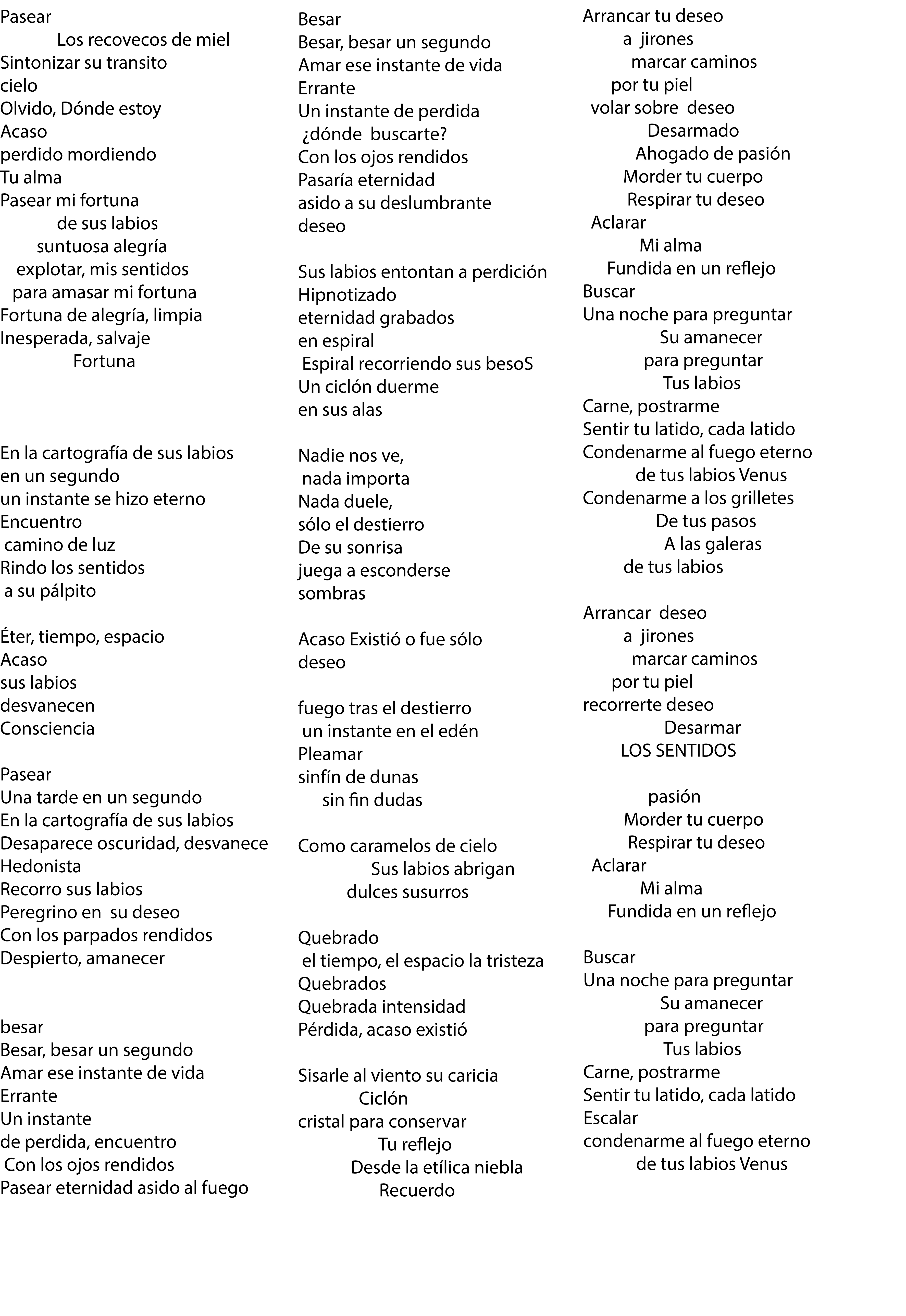 Pasear
Los recovecos de miel
Sintonizar su transito
cielo
Olvido, Dónde estoy
Acaso
perdido mordiendo
Tu alma
Pasear mi fortuna
de sus labios
suntuosa alegría
explotar, mis sentidos
para amasar mi fortuna
Fortuna de alegría, limpia
Inesperada, salvaje
Fortuna

En la cartografía de sus labios
en un segundo
un instante se hizo eterno
Encuentro
camino de luz
Rindo los sentidos
a su pálpito

Éter, tiempo, espacio
Acaso
sus labios
desvanecen
Consciencia

Pasear
Una tarde en un segundo
En la cartografía de sus labios
Desaparece oscuridad, desvanece
Hedonista
Recorro sus labios
Peregrino en su deseo
Con los parpados rendidos
Despierto, amanecer

besar
Besar, besar un segundo
Amar ese instante de vida
Errante
Un instante
de perdida, encuentro
Con los ojos rendidos
Pasear eternidad asido al fuego

Besar
Besar, besar un segundo
Amar ese instante de vida
Errante
Un instante de perdida
¿dónde buscarte?
Con los ojos rendidos
Pasaría eternidad
asido a su deslumbrante
deseo

Sus labios entontan a perdición
Hipnotizado
eternidad grabados
en espiral
Espiral recorriendo sus besoS
Un ciclón duerme
en sus alas

Nadie nos ve,
nada importa
Nada duele,
sólo el destierro
De su sonrisa
juega a esconderse
sombras

Acaso Existió o fue sólo
deseo

fuego tras el destierro
un instante en el edén
Pleamar
sinfín de dunas
sin fin dudas

Como caramelos de cielo
Sus labios abrigan
dulces susurros

Quebrado
el tiempo, el espacio la tristeza
Quebrados
Quebrada intensidad
Pérdida, acaso existió

Sisarle al viento su caricia
Ciclón
cristal para conservar
Tu reflejo
Desde la etílica niebla
Recuerdo

Arrancar tu deseo
a jirones
marcar caminos
por tu piel
volar sobre deseo
Desarmado
Ahogado de pasión
Morder tu cuerpo
Respirar tu deseo
Aclarar
Mi alma
Fundida en un reflejo
Buscar
Una noche para preguntar
Su amanecer
para preguntar
Tus labios
Carne, postrarme
Sentir tu latido, cada latido
Condenarme al fuego eterno
de tus labios Venus
Condenarme a los grilletes
De tus pasos
A las galeras
de tus labios

Arrancar deseo
a jirones
marcar caminos
por tu piel
recorrerte deseo
Desarmar
LOS SENTIDOS

pasión
Morder tu cuerpo
Respirar tu deseo
Aclarar
Mi alma
Fundida en un reflejo

Buscar
Una noche para preguntar
Su amanecer
para preguntar
Tus labios
Carne, postrarme
Sentir tu latido, cada latido
Escalar
condenarme al fuego eterno
de tus labios Venus